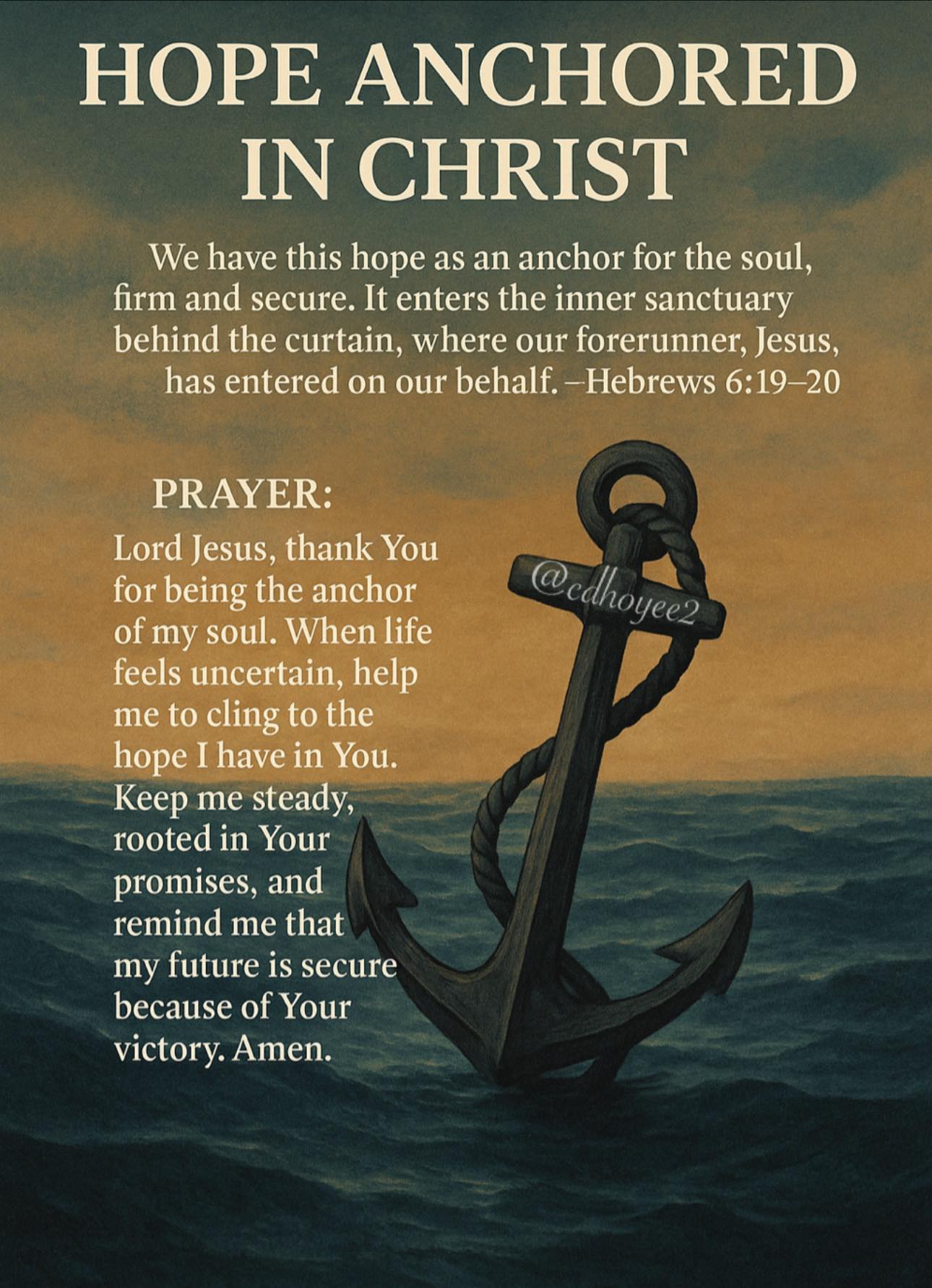 HOPE ANCHORED IN CHRIST

We have this hope as an anchor for the soul, firm and secure. It enters the inner sanctuary behind the curtain, where our forerunner, Jesus, has entered on our behalf. –Hebrews 6:19–20

PRAYER:

Lord Jesus, thank You for being the anchor of my soul. When life feels uncertain, help me to cling to the hope I have in You. Keep me steady, rooted in Your promises, and remind me that my future is secure because of Your victory. Amen.

@cdhoyee2